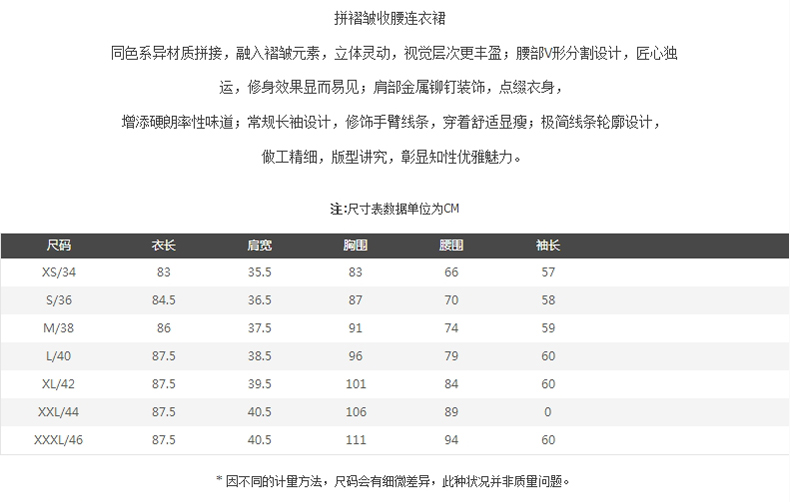 拼褶皱收腰连衣裙

同色系异材质拼接，融入褶皱元素，立体灵动，视觉层次更丰盈；腰部V形分割设计，匠心独运，修身效果显而易见；肩部金属铆钉装饰，点缀衣身，增添硬朗率性味道；常规长袖设计，修饰手臂线条，穿着舒适显瘦；极简线条轮廓设计，做工精细，版型讲究，彰显知性优雅魅力。

注:尺寸表数据单位为CM

| 尺码 | 衣长 | 肩宽 | 胸围 | 腰围 | 袖长 |
|---|---|---|---|---|---|
| XS/34 | 83 | 35.5 | 83 | 66 | 57 |
| S/36 | 84.5 | 36.5 | 87 | 70 | 58 |
| M/38 | 86 | 37.5 | 91 | 74 | 59 |
| L/40 | 87.5 | 38.5 | 96 | 79 | 60 |
| XL/42 | 87.5 | 39.5 | 101 | 84 | 60 |
| XXL/44 | 87.5 | 40.5 | 106 | 89 | 0 |
| XXXL/46 | 87.5 | 40.5 | 111 | 94 | 60 |

* 因不同的计量方法，尺码会有细微差异，此种状况并非质量问题。